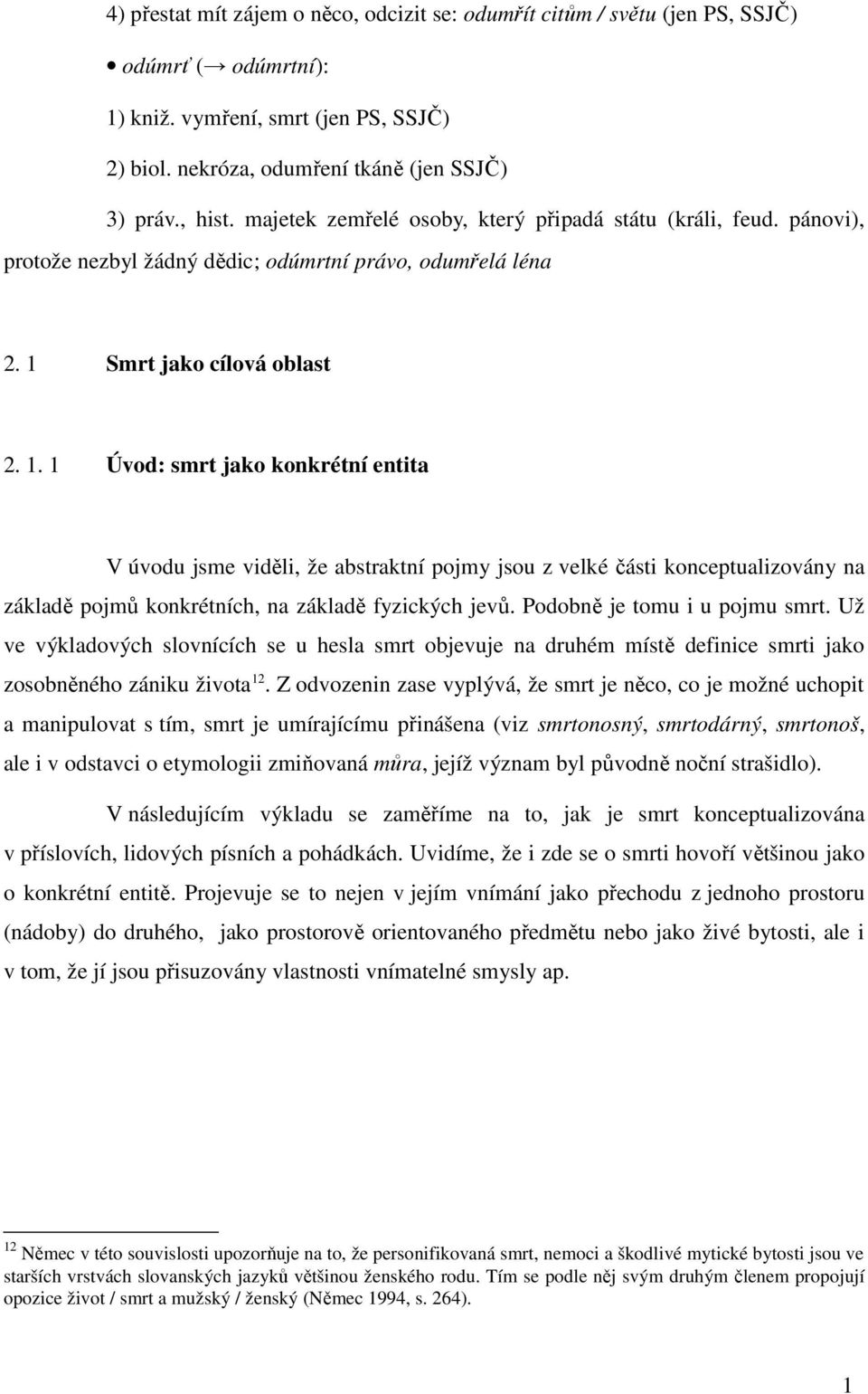 4) přestat mít zájem o něco, odcizit se: odumřít citům / světu (jen PS, SSJČ)

• odúmrť (→ odúmrtní):

1) kniž. vymření, smrt (jen PS, SSJČ)

2) biol. nekróza, odumření tkáně (jen SSJČ)

3) práv., hist. majetek zemřelé osoby, který připadá státu (králi, feud. pánovi), protože nezbyl žádný dědic; odúmrtní právo, odumřelá léna

2. 1 Smrt jako cílová oblast

2. 1. 1 Úvod: smrt jako konkrétní entita

V úvodu jsme viděli, že abstraktní pojmy jsou z velké části konceptualizovány na základě pojmů konkrétních, na základě fyzických jevů. Podobně je tomu i u pojmu smrt. Už ve výkladových slovnících se u hesla smrt objevuje na druhém místě definice smrti jako zosobněného zániku života$^{12}$. Z odvozenin zase vyplývá, že smrt je něco, co je možné uchopit a manipulovat s tím, smrt je umírajícímu přinášena (viz smrtonosný, smrtodárný, smrtonoš, ale i v odstavci o etymologii zmiňovaná můra, jejíž význam byl původně noční strašidlo).

V následujícím výkladu se zaměříme na to, jak je smrt konceptualizována v příslovích, lidových písních a pohádkách. Uvidíme, že i zde se o smrti hovoří většinou jako o konkrétní entitě. Projevuje se to nejen v jejím vnímání jako přechodu z jednoho prostoru (nádoby) do druhého, jako prostorově orientovaného předmětu nebo jako živé bytosti, ale i v tom, že jí jsou přisuzovány vlastnosti vnímatelné smysly ap.

$^{12}$ Němec v této souvislosti upozorňuje na to, že personifikovaná smrt, nemoci a škodlivé mytické bytosti jsou ve starších vrstvách slovanských jazyků většinou ženského rodu. Tím se podle něj svým druhým členem propojují opozice život / smrt a mužský / ženský (Němec 1994, s. 264).

1